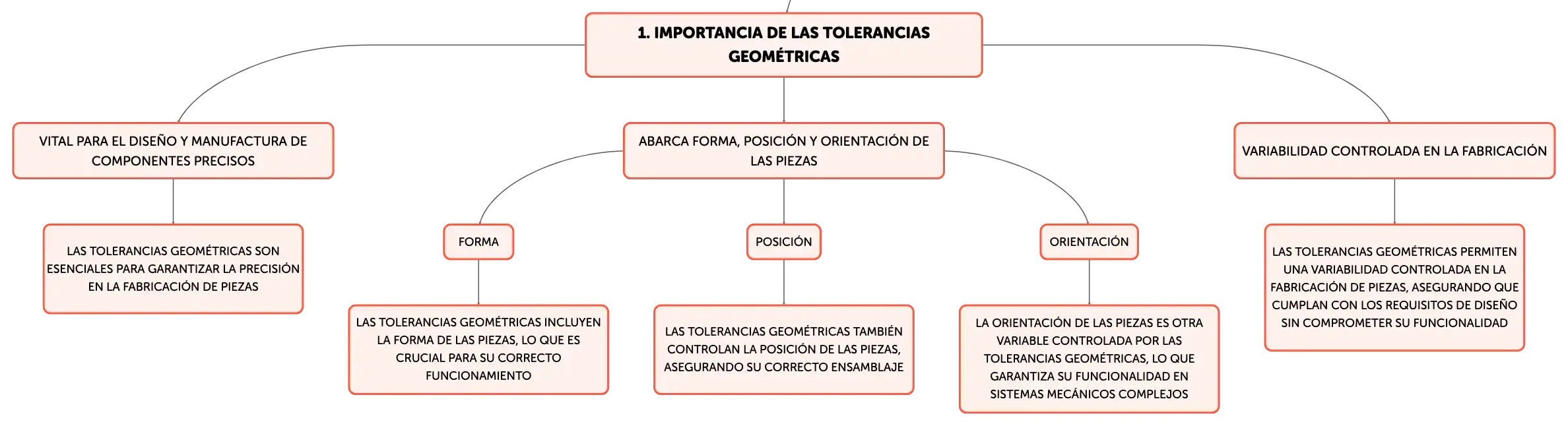 1. IMPORTANCIA DE LAS TOLERANCIAS GEOMÉTRICAS

VITAL PARA EL DISEÑO Y MANUFACTURA DE COMPONENTES PRECISOS

LAS TOLERANCIAS GEOMÉTRICAS SON ESENCIALES PARA GARANTIZAR LA PRECISIÓN EN LA FABRICACIÓN DE PIEZAS

ABARCA FORMA, POSICIÓN Y ORIENTACIÓN DE LAS PIEZAS

FORMA

LAS TOLERANCIAS GEOMÉTRICAS INCLUYEN LA FORMA DE LAS PIEZAS, LO QUE ES CRUCIAL PARA SU CORRECTO FUNCIONAMIENTO

POSICIÓN

LAS TOLERANCIAS GEOMÉTRICAS TAMBIÉN CONTROLAN LA POSICIÓN DE LAS PIEZAS, ASEGURANDO SU CORRECTO ENSAMBLAJE

ORIENTACIÓN

LA ORIENTACIÓN DE LAS PIEZAS ES OTRA VARIABLE CONTROLADA POR LAS TOLERANCIAS GEOMÉTRICAS, LO QUE GARANTIZA SU FUNCIONALIDAD EN SISTEMAS MECÁNICOS COMPLEJOS

VARIABILIDAD CONTROLADA EN LA FABRICACIÓN

LAS TOLERANCIAS GEOMÉTRICAS PERMITEN UNA VARIABILIDAD CONTROLADA EN LA FABRICACIÓN DE PIEZAS, ASEGURANDO QUE CUMPLAN CON LOS REQUISITOS DE DISEÑO SIN COMPROMETER SU FUNCIONALIDAD